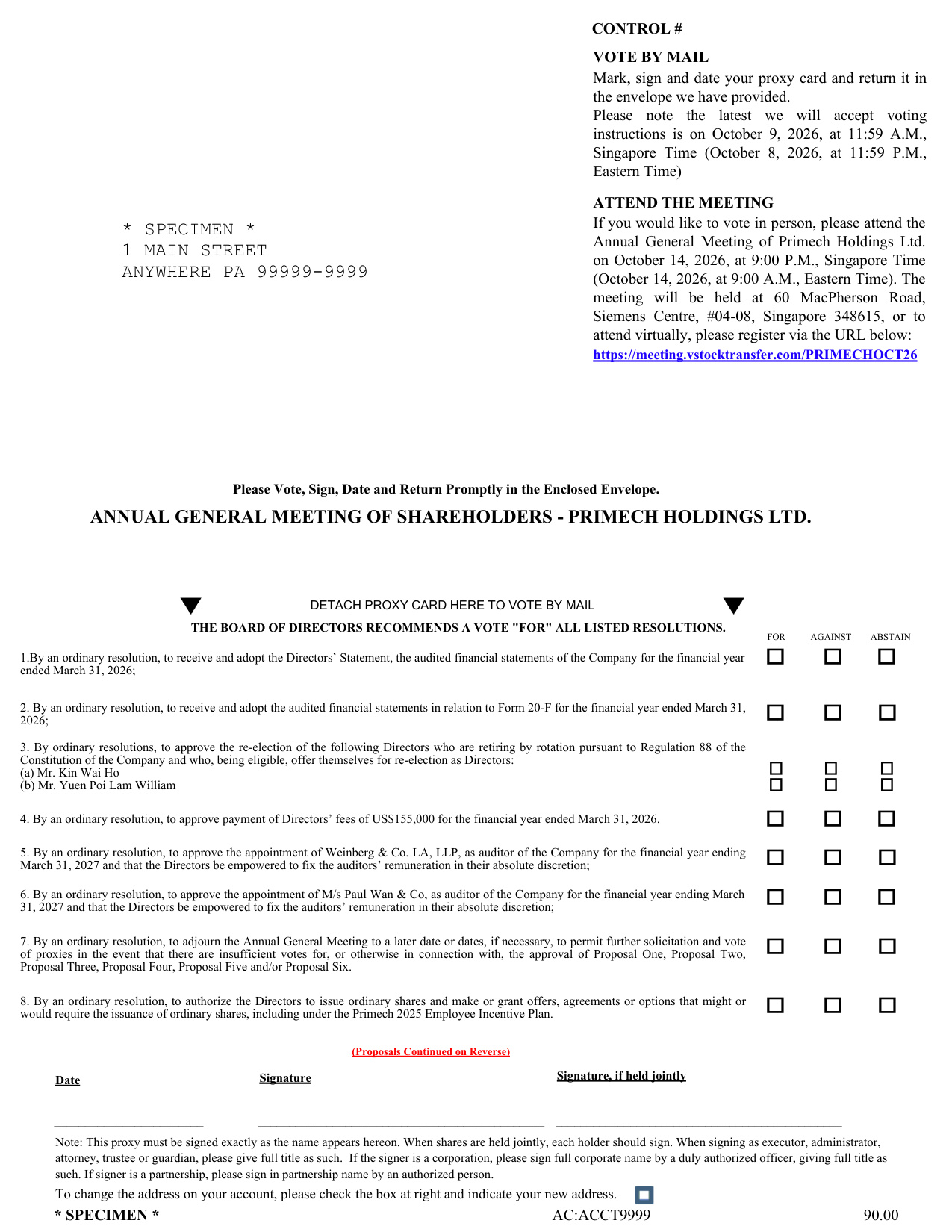 CONTROL #

VOTE BY MAIL

Mark, sign and date your proxy card and return it in the envelope we have provided.
Please note the latest we will accept voting instructions is on October 9, 2026, at 11:59 A.M., Singapore Time (October 8, 2026, at 11:59 P.M., Eastern Time)

ATTEND THE MEETING

If you would like to vote in person, please attend the Annual General Meeting of Primech Holdings Ltd. on October 14, 2026, at 9:00 P.M., Singapore Time (October 14, 2026, at 9:00 A.M., Eastern Time). The meeting will be held at 60 MacPherson Road, Siemens Centre, #04-08, Singapore 348615, or to attend virtually, please register via the URL below:
https://meeting.vstocktransfer.com/PRIMECHOCT26

* SPECIMEN *
1 MAIN STREET
ANYWHERE PA 99999-9999

Please Vote, Sign, Date and Return Promptly in the Enclosed Envelope.

ANNUAL GENERAL MEETING OF SHAREHOLDERS - PRIMECH HOLDINGS LTD.

DETACH PROXY CARD HERE TO VOTE BY MAIL

THE BOARD OF DIRECTORS RECOMMENDS A VOTE "FOR" ALL LISTED RESOLUTIONS.

FOR AGAINST ABSTAIN

1.By an ordinary resolution, to receive and adopt the Directors' Statement, the audited financial statements of the Company for the financial year ended March 31, 2026; ☐ ☐ ☐

2. By an ordinary resolution, to receive and adopt the audited financial statements in relation to Form 20-F for the financial year ended March 31, 2026; ☐ ☐ ☐

3. By ordinary resolutions, to approve the re-election of the following Directors who are retiring by rotation pursuant to Regulation 88 of the Constitution of the Company and who, being eligible, offer themselves for re-election as Directors:
(a) Mr. Kin Wai Ho ☐ ☐ ☐
(b) Mr. Yuen Poi Lam William ☐ ☐ ☐

4. By an ordinary resolution, to approve payment of Directors' fees of US$155,000 for the financial year ended March 31, 2026. ☐ ☐ ☐

5. By an ordinary resolution, to approve the appointment of Weinberg & Co. LA, LLP, as auditor of the Company for the financial year ending March 31, 2027 and that the Directors be empowered to fix the auditors' remuneration in their absolute discretion; ☐ ☐ ☐

6. By an ordinary resolution, to approve the appointment of M/s Paul Wan & Co, as auditor of the Company for the financial year ending March 31, 2027 and that the Directors be empowered to fix the auditors' remuneration in their absolute discretion; ☐ ☐ ☐

7. By an ordinary resolution, to adjourn the Annual General Meeting to a later date or dates, if necessary, to permit further solicitation and vote of proxies in the event that there are insufficient votes for, or otherwise in connection with, the approval of Proposal One, Proposal Two, Proposal Three, Proposal Four, Proposal Five and/or Proposal Six. ☐ ☐ ☐

8. By an ordinary resolution, to authorize the Directors to issue ordinary shares and make or grant offers, agreements or options that might or would require the issuance of ordinary shares, including under the Primech 2025 Employee Incentive Plan. ☐ ☐ ☐

(Proposals Continued on Reverse)

Date ____ Signature ____ Signature, if held jointly ____

Note: This proxy must be signed exactly as the name appears hereon. When shares are held jointly, each holder should sign. When signing as executor, administrator, attorney, trustee or guardian, please give full title as such. If the signer is a corporation, please sign full corporate name by a duly authorized officer, giving full title as such. If signer is a partnership, please sign in partnership name by an authorized person.

To change the address on your account, please check the box at right and indicate your new address. ☐

* SPECIMEN * AC:ACCT9999 90.00